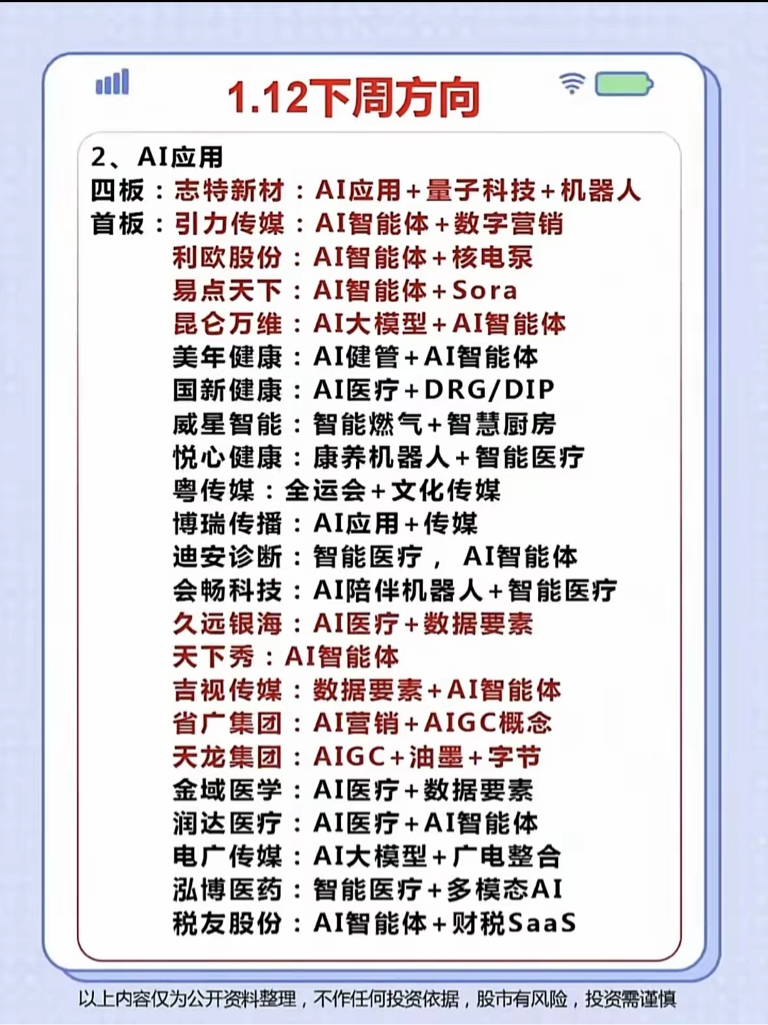 1.12下周方向

2、AI应用
四板：志特新材：AI应用+量子科技+机器人
首板：引力传媒：AI智能体+数字营销
利欧股份：AI智能体+核电泵
易点天下：AI智能体+Sora
昆仑万维：AI大模型+AI智能体
美年健康：AI健管+AI智能体
国新健康：AI医疗+DRG/DIP
威星智能：智能燃气+智慧厨房
悦心健康：康养机器人+智能医疗
粤传媒：全运会+文化传媒
博瑞传播：AI应用+传媒
迪安诊断：智能医疗，AI智能体
会畅科技：AI陪伴机器人+智能医疗
久远银海：AI医疗+数据要素
天下秀：AI智能体
吉视传媒：数据要素+AI智能体
省广集团：AI营销+AIGC概念
天龙集团：AIGC+油墨+字节
金域医学：AI医疗+数据要素
润达医疗：AI医疗+AI智能体
电广传媒：AI大模型+广电整合
泓博医药：智能医疗+多模态AI
税友股份：AI智能体+财税SaaS

以上内容仅为公开资料整理，不作任何投资依据，股市有风险，投资需谨慎